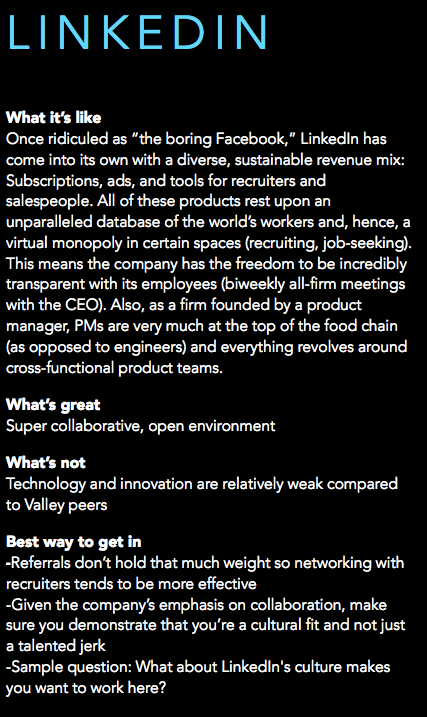 LINKEDIN

What it's like
Once ridiculed as "the boring Facebook," LinkedIn has come into its own with a diverse, sustainable revenue mix: Subscriptions, ads, and tools for recruiters and salespeople. All of these products rest upon an unparalleled database of the world's workers and, hence, a virtual monopoly in certain spaces (recruiting, job-seeking). This means the company has the freedom to be incredibly transparent with its employees (biweekly all-firm meetings with the CEO). Also, as a firm founded by a product manager, PMs are very much at the top of the food chain (as opposed to engineers) and everything revolves around cross-functional product teams.

What's great
Super collaborative, open environment

What's not
Technology and innovation are relatively weak compared to Valley peers

Best way to get in
-Referrals don't hold that much weight so networking with recruiters tends to be more effective
-Given the company's emphasis on collaboration, make sure you demonstrate that you're a cultural fit and not just a talented jerk
-Sample question: What about LinkedIn's culture makes you want to work here?